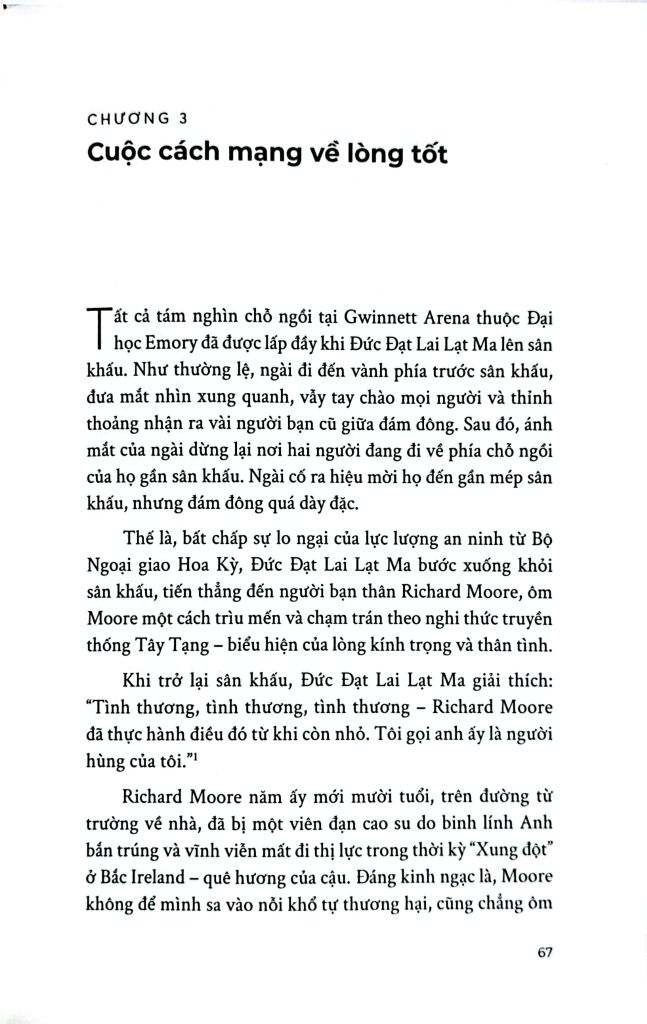 CHƯƠNG 3
Cuộc cách mạng về lòng tốt

Tất cả tám nghìn chỗ ngồi tại Gwinnett Arena thuộc Đại học Emory đã được lấp đầy khi Đức Đạt Lai Lạt Ma lên sân khấu. Như thường lệ, ngài đi đến vành phía trước sân khấu, đưa mắt nhìn xung quanh, vẫy tay chào mọi người và thỉnh thoảng nhận ra vài người bạn cũ giữa đám đông. Sau đó, ánh mắt của ngài dừng lại nơi hai người đang đi về phía chỗ ngồi của họ gần sân khấu. Ngài cố ra hiệu mời họ đến gần mép sân khấu, nhưng đám đông quá dày đặc.

Thế là, bất chấp sự lo ngại của lực lượng an ninh từ Bộ Ngoại giao Hoa Kỳ, Đức Đạt Lai Lạt Ma bước xuống khỏi sân khấu, tiến thẳng đến người bạn thân Richard Moore, ôm Moore một cách trìu mến và chạm trán theo nghi thức truyền thống Tây Tạng – biểu hiện của lòng kính trọng và thân tình.

Khi trở lại sân khấu, Đức Đạt Lai Lạt Ma giải thích: "Tình thương, tình thương, tình thương – Richard Moore đã thực hành điều đó từ khi còn nhỏ. Tôi gọi anh ấy là người hùng của tôi."$^1$

Richard Moore năm ấy mới mười tuổi, trên đường từ trường về nhà, đã bị một viên đạn cao su do binh lính Anh bắn trúng và vĩnh viễn mất đi thị lực trong thời kỳ "Xung đột" ở Bắc Ireland – quê hương của cậu. Đáng kinh ngạc là, Moore không để mình sa vào nỗi khổ tự thương hại, cũng chẳng ôm

67